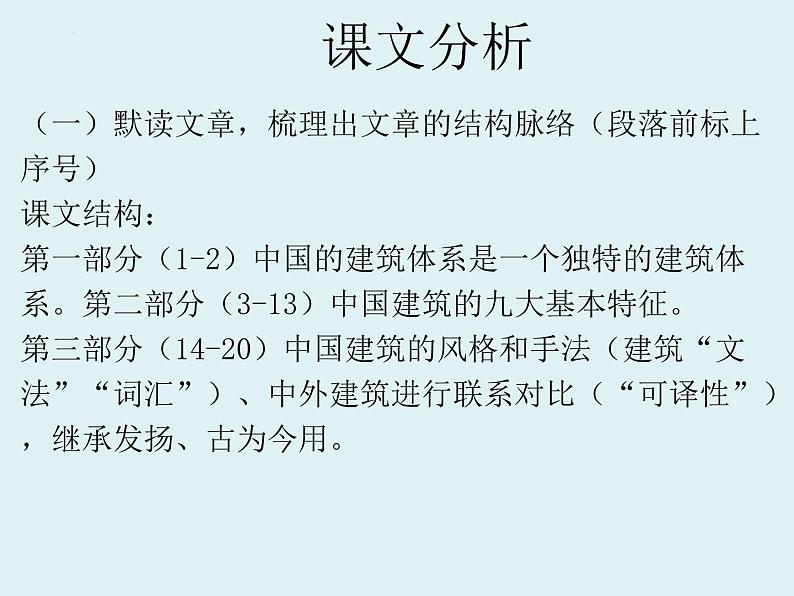 课文分析

（一）默读文章，梳理出文章的结构脉络（段落前标上序号）

课文结构：

第一部分（1-2）中国的建筑体系是一个独特的建筑体系。第二部分（3-13）中国建筑的九大基本特征。

第三部分（14-20）中国建筑的风格和手法（建筑“文法”“词汇”）、中外建筑进行联系对比（“可译性”），继承发扬、古为今用。